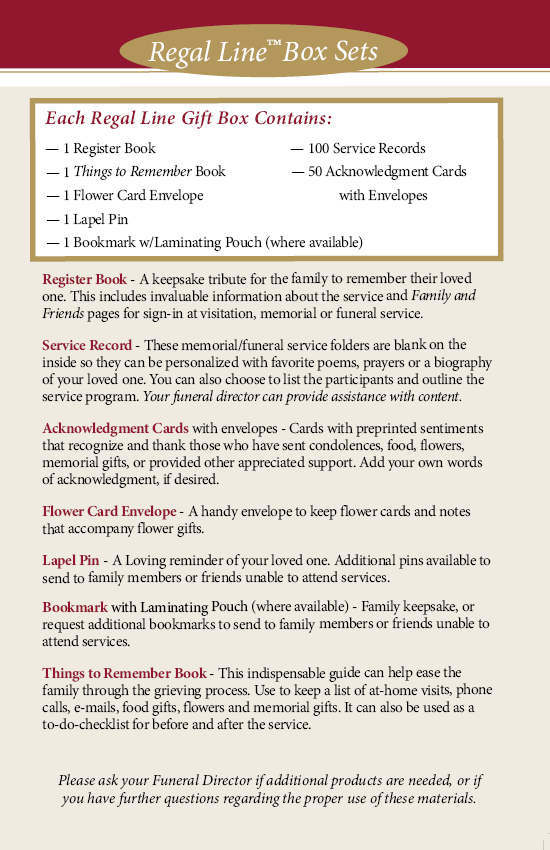 Regal Line™ Box Sets

Each Regal Line Gift Box Contains:

— 1 Register Book
— 1 Things to Remember Book
— 1 Flower Card Envelope
— 1 Lapel Pin
— 1 Bookmark w/Laminating Pouch (where available)

— 100 Service Records
— 50 Acknowledgment Cards with Envelopes

Register Book - A keepsake tribute for the family to remember their loved one. This includes invaluable information about the service and Family and Friends pages for sign-in at visitation, memorial or funeral service.

Service Record - These memorial/funeral service folders are blank on the inside so they can be personalized with favorite poems, prayers or a biography of your loved one. You can also choose to list the participants and outline the service program. Your funeral director can provide assistance with content.

Acknowledgment Cards with envelopes - Cards with preprinted sentiments that recognize and thank those who have sent condolences, food, flowers, memorial gifts, or provided other appreciated support. Add your own words of acknowledgment, if desired.

Flower Card Envelope - A handy envelope to keep flower cards and notes that accompany flower gifts.

Lapel Pin - A Loving reminder of your loved one. Additional pins available to send to family members or friends unable to attend services.

Bookmark with Laminating Pouch (where available) - Family keepsake, or request additional bookmarks to send to family members or friends unable to attend services.

Things to Remember Book - This indispensable guide can help ease the family through the grieving process. Use to keep a list of at-home visits, phone calls, e-mails, food gifts, flowers and memorial gifts. It can also be used as a to-do-checklist for before and after the service.

Please ask your Funeral Director if additional products are needed, or if you have further questions regarding the proper use of these materials.